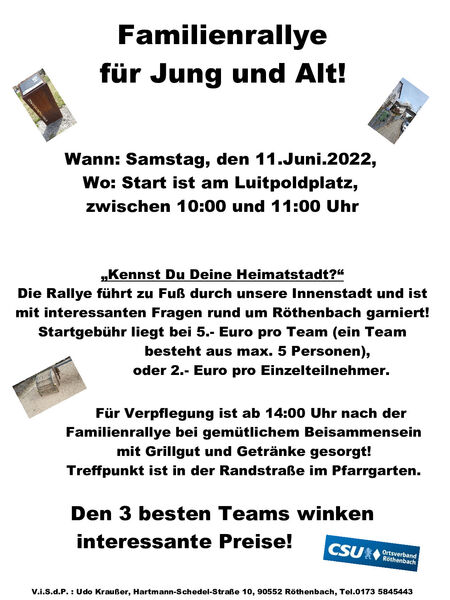 Familienrallye
für Jung und Alt!

Wann: Samstag, den 11.Juni.2022,
Wo: Start ist am Luitpoldplatz,
zwischen 10:00 und 11:00 Uhr

„Kennst Du Deine Heimatstadt?“
Die Rallye führt zu Fuß durch unsere Innenstadt und ist mit interessanten Fragen rund um Röthenbach garniert!
Startgebühr liegt bei 5.- Euro pro Team (ein Team besteht aus max. 5 Personen),
oder 2.- Euro pro Einzelteilnehmer.

Für Verpflegung ist ab 14:00 Uhr nach der Familienrallye bei gemütlichem Beisammensein mit Grillgut und Getränke gesorgt!
Treffpunkt ist in der Randstraße im Pfarrgarten.

Den 3 besten Teams winken interessante Preise!

CSU Ortsverband Röthenbach

V.i.S.d.P. : Udo Kraußer, Hartmann-Schedel-Straße 10, 90552 Röthenbach, Tel.0173 5845443